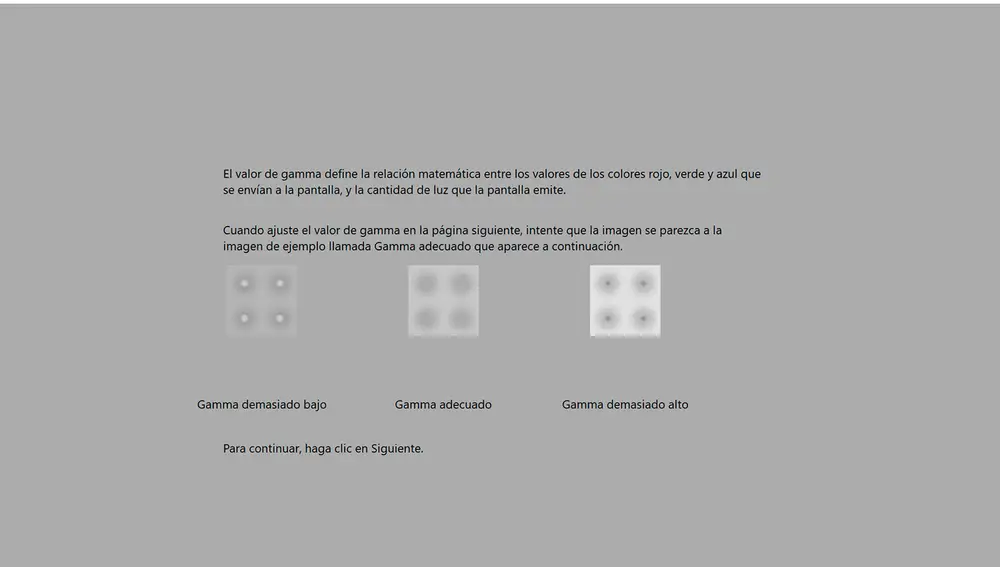 El valor de gamma define la relación matemática entre los valores de los colores rojo, verde y azul que se envían a la pantalla, y la cantidad de luz que la pantalla emite.

Cuando ajuste el valor de gamma en la página siguiente, intente que la imagen se parezca a la imagen de ejemplo llamada Gamma adecuado que aparece a continuación.

Gamma demasiado bajo

Gamma adecuado

Gamma demasiado alto

Para continuar, haga clic en Siguiente.